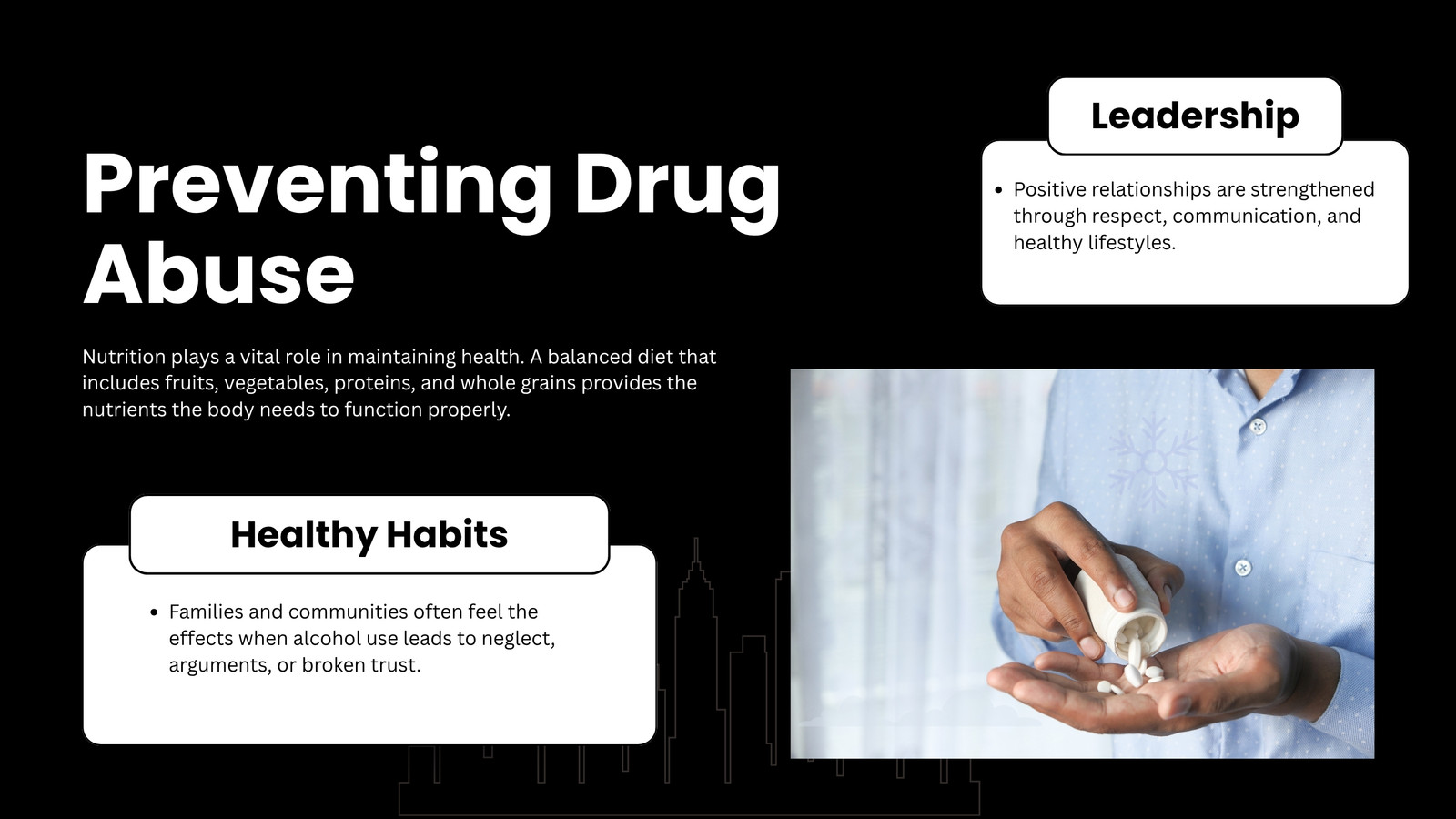 Preventing Drug Abuse

Nutrition plays a vital role in maintaining health. A balanced diet that includes fruits, vegetables, proteins, and whole grains provides the nutrients the body needs to function properly.

Healthy Habits

• Families and communities often feel the effects when alcohol use leads to neglect, arguments, or broken trust.

Leadership

• Positive relationships are strengthened through respect, communication, and healthy lifestyles.